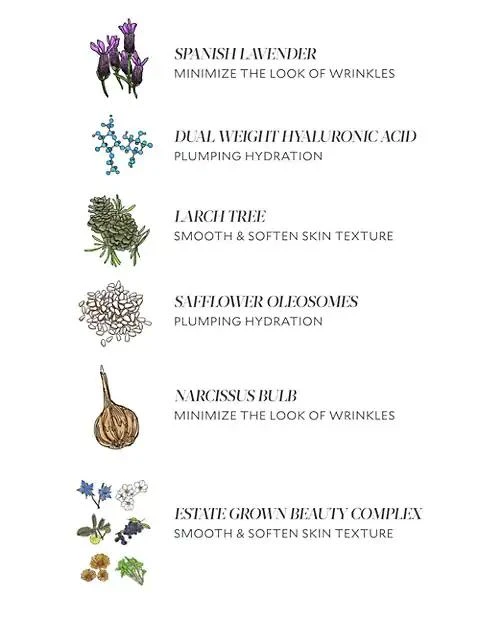 SPANISH LAVENDER
MINIMIZE THE LOOK OF WRINKLES

DUAL WEIGHT HYALURONIC ACID
PLUMPING HYDRATION

LARCH TREE
SMOOTH & SOFTEN SKIN TEXTURE

SAFFLOWER OLEOSOMES
PLUMPING HYDRATION

NARCISSUS BULB
MINIMIZE THE LOOK OF WRINKLES

ESTATE GROWN BEAUTY COMPLEX
SMOOTH & SOFTEN SKIN TEXTURE